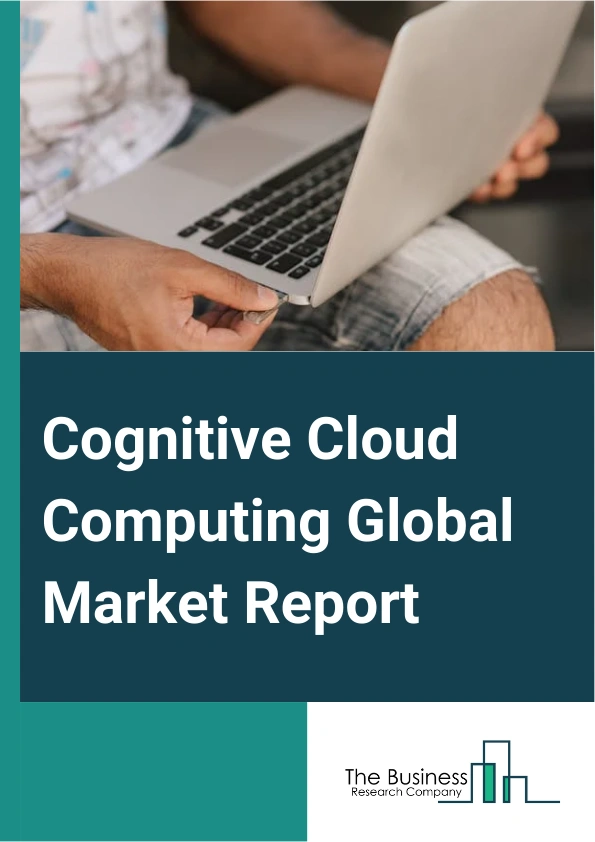 Cognitive Cloud Computing Global Market Report

The Business
Research Company